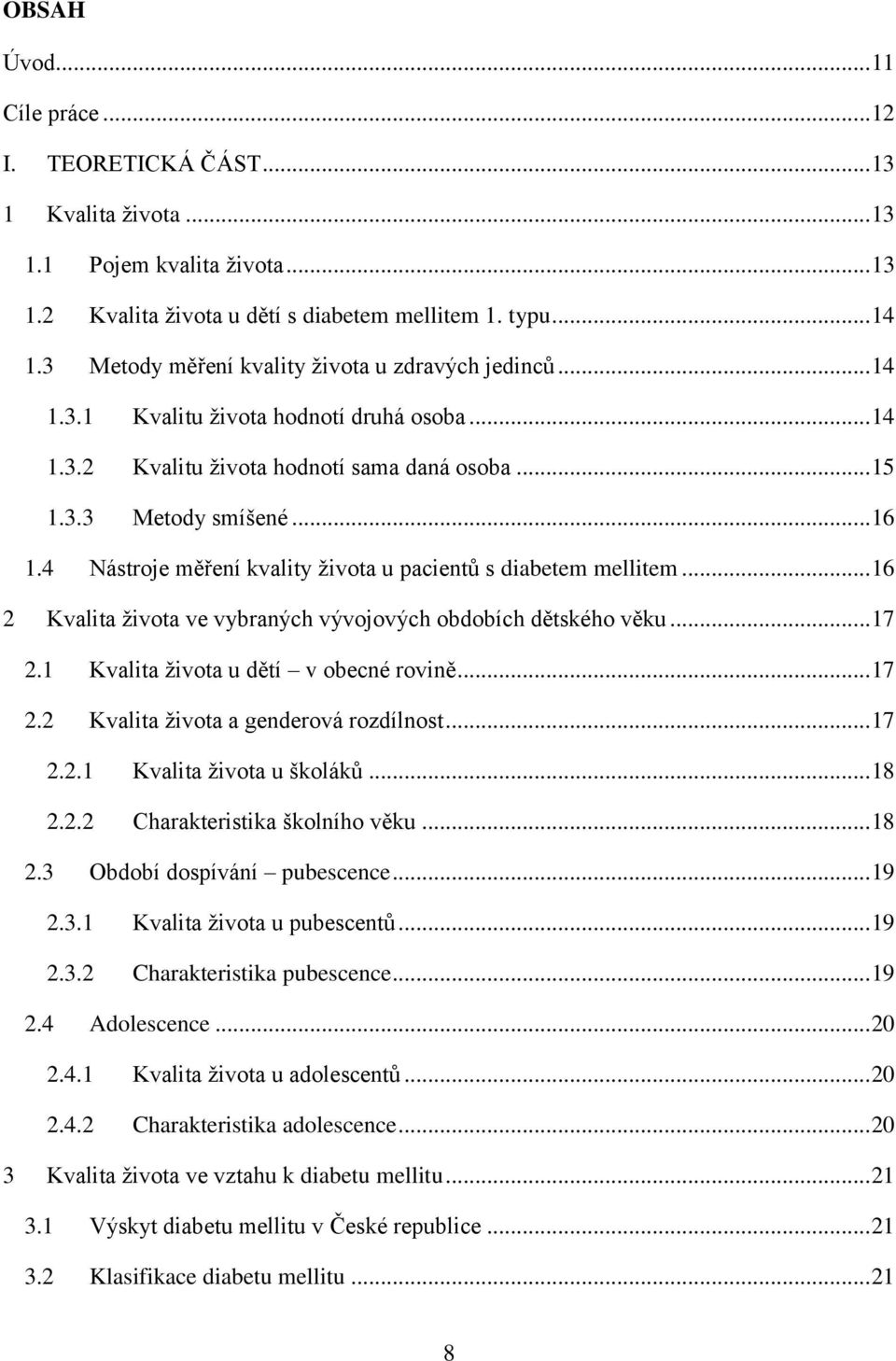 OBSAH

Úvod...11

Cíle práce...12

I. TEORETICKÁ ČÁST...13

1 Kvalita života...13

1.1 Pojem kvalita života...13

1.2 Kvalita života u dětí s diabetem mellitem 1. typu...14

1.3 Metody měření kvality života u zdravých jedinců...14

1.3.1 Kvalitu života hodnotí druhá osoba...14

1.3.2 Kvalitu života hodnotí sama daná osoba...15

1.3.3 Metody smíšené...16

1.4 Nástroje měření kvality života u pacientů s diabetem mellitem...16

2 Kvalita života ve vybraných vývojových obdobích dětského věku...17

2.1 Kvalita života u dětí – v obecné rovině...17

2.2 Kvalita života a genderová rozdílnost...17

2.2.1 Kvalita života u školáků...18

2.2.2 Charakteristika školního věku...18

2.3 Období dospívání – pubescence...19

2.3.1 Kvalita života u pubescentů...19

2.3.2 Charakteristika pubescence...19

2.4 Adolescence...20

2.4.1 Kvalita života u adolescentů...20

2.4.2 Charakteristika adolescence...20

3 Kvalita života ve vztahu k diabetu mellitu...21

3.1 Výskyt diabetu mellitu v České republice...21

3.2 Klasifikace diabetu mellitu...21

8